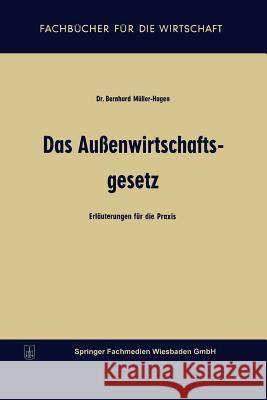 FACHBÜCHER FÜR DIE WIRTSCHAFT

Dr. Bernhard Müller-Hagen

Das Außenwirtschaftsgesetz

Erläuterungen für die Praxis

Springer Fachmedien Wiesbaden GmbH

Kraina Książek